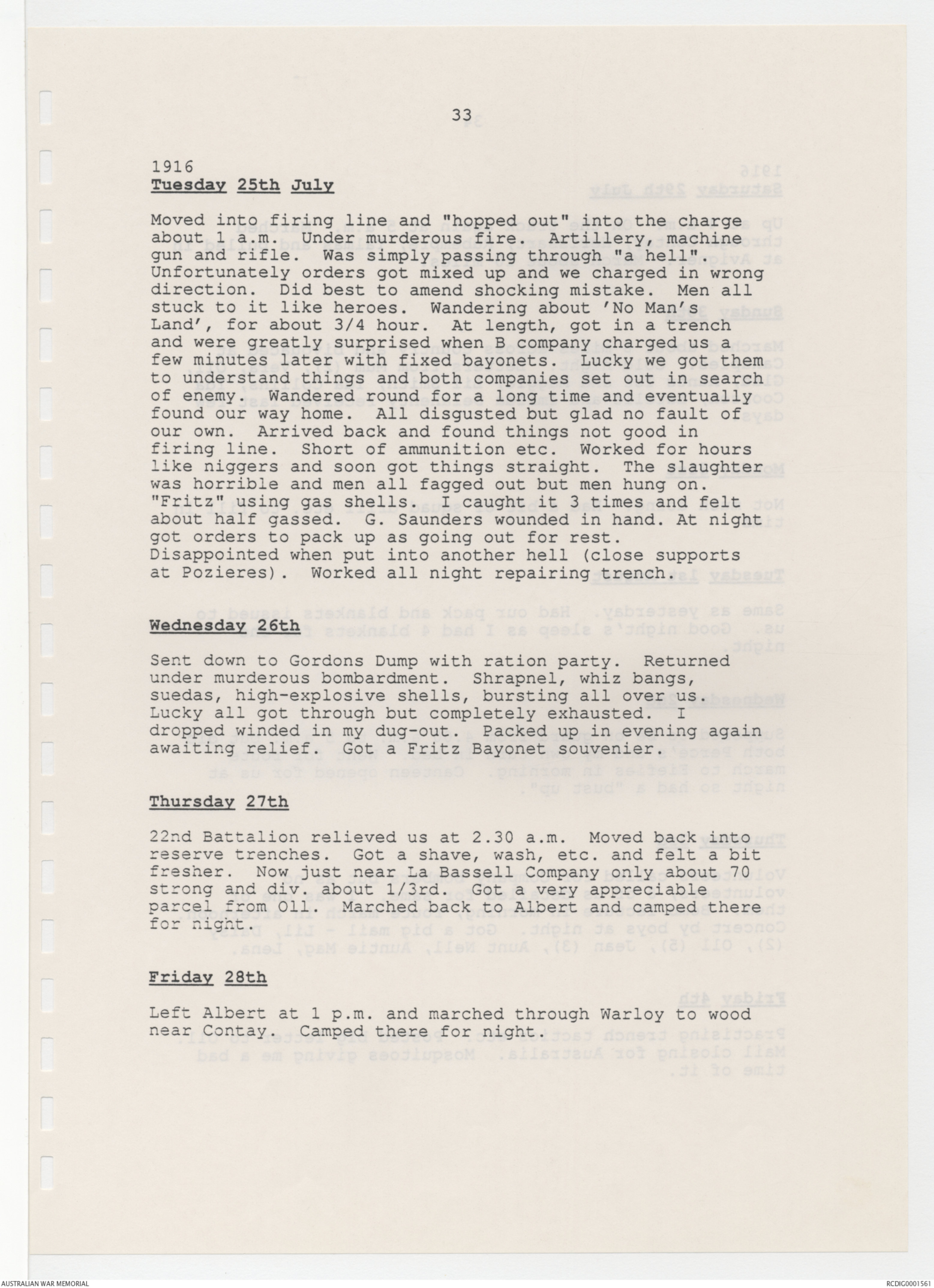 33

1916
Tuesday 25th July

Moved into firing line and "hopped out" into the charge about 1 a.m. Under murderous fire. Artillery, machine gun and rifle. Was simply passing through "a hell". Unfortunately orders got mixed up and we charged in wrong direction. Did best to amend shocking mistake. Men all stuck to it like heroes. Wandering about 'No Man's Land', for about 3/4 hour. At length, got in a trench and were greatly surprised when B company charged us a few minutes later with fixed bayonets. Lucky we got them to understand things and both companies set out in search of enemy. Wandered round for a long time and eventually found our way home. All disgusted but glad no fault of our own. Arrived back and found things not good in firing line. Short of ammunition etc. Worked for hours like niggers and soon got things straight. The slaughter was horrible and men all fagged out but men hung on. "Fritz" using gas shells. I caught it 3 times and felt about half gassed. G. Saunders wounded in hand. At night got orders to pack up as going out for rest. Disappointed when put into another hell (close supports at Pozieres). Worked all night repairing trench.

Wednesday 26th

Sent down to Gordons Dump with ration party. Returned under murderous bombardment. Shrapnel, whiz bangs, suedas, high-explosive shells, bursting all over us. Lucky all got through but completely exhausted. I dropped winded in my dug-out. Packed up in evening again awaiting relief. Got a Fritz Bayonet souvenier.

Thursday 27th

22nd Battalion relieved us at 2.30 a.m. Moved back into reserve trenches. Got a shave, wash, etc. and felt a bit fresher. Now just near La Bassell Company only about 70 strong and div. about 1/3rd. Got a very appreciable parcel from Oll. Marched back to Albert and camped there for night.

Friday 28th

Left Albert at 1 p.m. and marched through Warloy to wood near Contay. Camped there for night.

AUSTRALIAN WAR MEMORIAL

RCDIG0001561